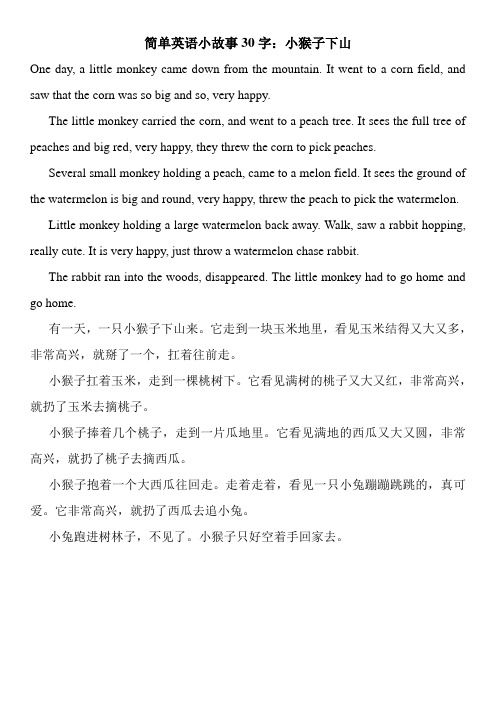 简单英语小故事 30 字：小猴子下山

One day, a little monkey came down from the mountain. It went to a corn field, and saw that the corn was so big and so, very happy.

The little monkey carried the corn, and went to a peach tree. It sees the full tree of peaches and big red, very happy, they threw the corn to pick peaches.

Several small monkey holding a peach, came to a melon field. It sees the ground of the watermelon is big and round, very happy, threw the peach to pick the watermelon.

Little monkey holding a large watermelon back away. Walk, saw a rabbit hopping, really cute. It is very happy, just throw a watermelon chase rabbit.

The rabbit ran into the woods, disappeared. The little monkey had to go home and go home.

有一天，一只小猴子下山来。它走到一块玉米地里，看见玉米结得又大又多，非常高兴，就掰了一个，扛着往前走。

小猴子扛着玉米，走到一棵桃树下。它看见满树的桃子又大又红，非常高兴，就扔了玉米去摘桃子。

小猴子捧着几个桃子，走到一片瓜地里。它看见满地的西瓜又大又圆，非常高兴，就扔了桃子去摘西瓜。

小猴子抱着一个大西瓜往回走。走着走着，看见一只小兔蹦蹦跳跳的，真可爱。它非常高兴，就扔了西瓜去追小兔。

小兔跑进树林子，不见了。小猴子只好空着手回家去。